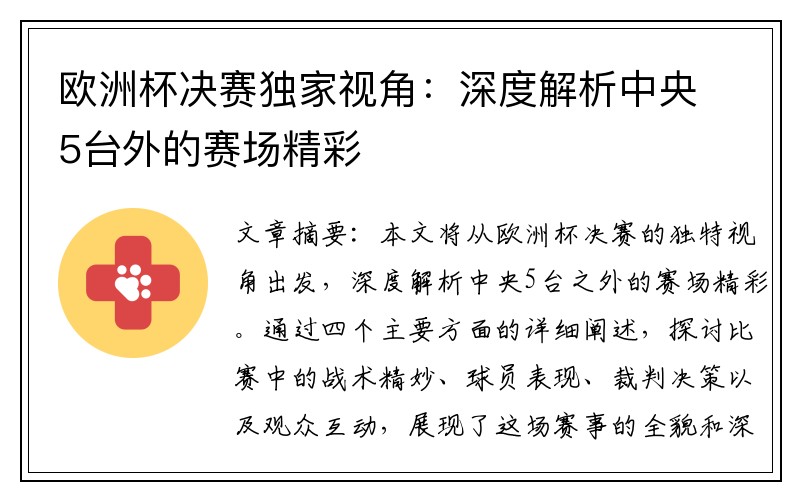 欧洲杯决赛独家视角：深度解析中央5台外的赛场精彩

文章摘要：本文将从欧洲杯决赛的独特视角出发，深度解析中央5台之外的赛场精彩。通过四个主要方面的详细阐述，探讨比赛中的战术精妙、球员表现、裁判决策以及观众互动，展现了这场赛事的全貌和深